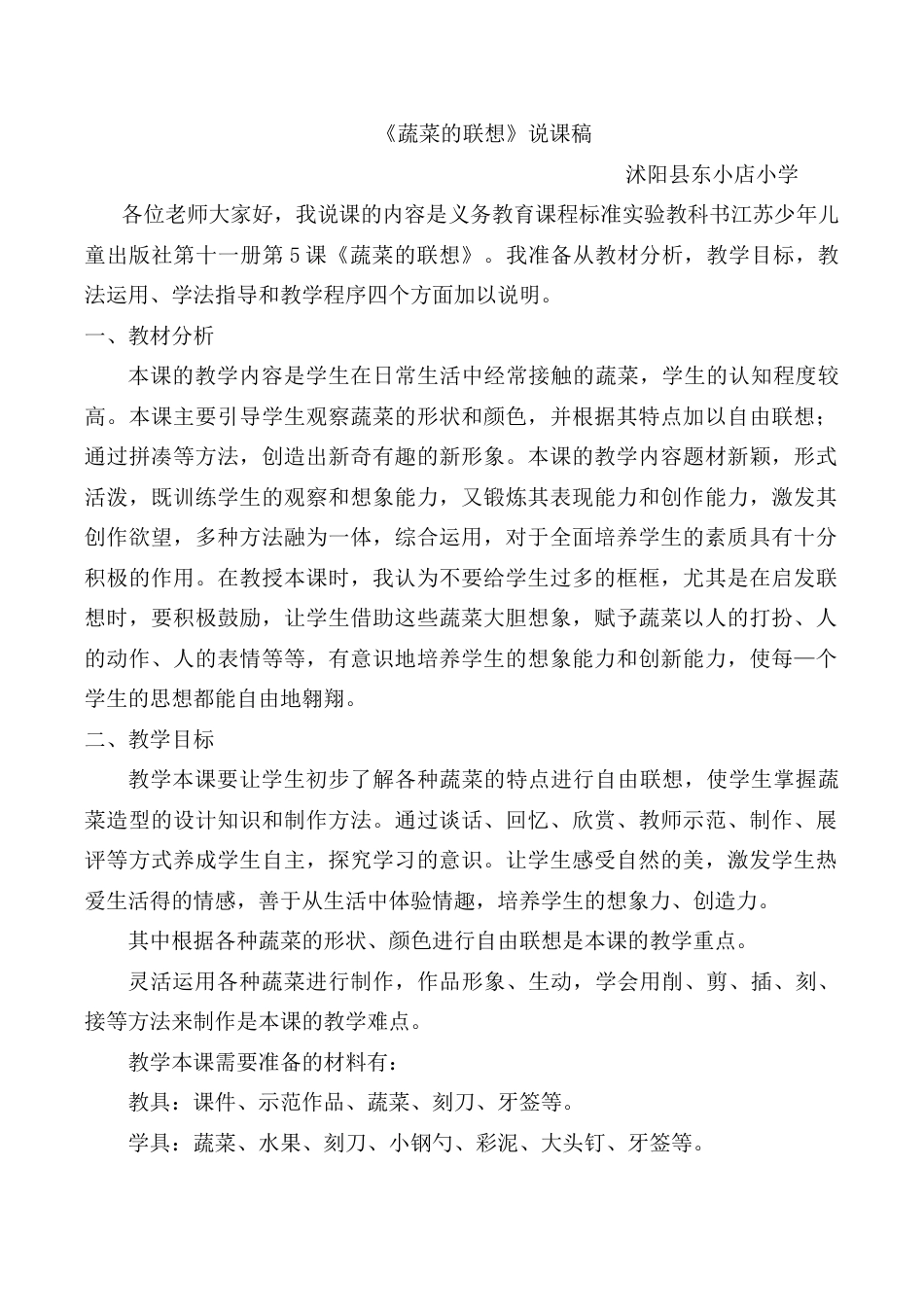 《蔬菜的联想》说课稿

沭阳县东小店小学

各位老师大家好，我说课的内容是义务教育课程标准实验教科书江苏少年儿童出版社第十一册第5课《蔬菜的联想》。我准备从教材分析，教学目标，教法运用、学法指导和教学程序四个方面加以说明。

一、教材分析

本课的教学内容是学生在日常生活中经常接触的蔬菜，学生的认知程度较高。本课主要引导学生观察蔬菜的形状和颜色，并根据其特点加以自由联想；通过拼凑等方法，创造出新奇有趣的新形象。本课的教学内容题材新颖，形式活泼，既训练学生的观察和想象能力，又锻炼其表现能力和创作能力，激发其创作欲望，多种方法融为一体，综合运用，对于全面培养学生的素质具有十分积极的作用。在教授本课时，我认为不要给学生过多的框框，尤其是在启发联想时，要积极鼓励，让学生借助这些蔬菜大胆想象，赋予蔬菜以人的打扮、人的动作、人的表情等等，有意识地培养学生的想象能力和创新能力，使每一个学生的思想都能自由地翱翔。

二、教学目标

教学本课要让学生初步了解各种蔬菜的特点进行自由联想，使学生掌握蔬菜造型的设计知识和制作方法。通过谈话、回忆、欣赏、教师示范、制作、展评等方式养成学生自主，探究学习的意识。让学生感受自然的美，激发学生热爱生活得的情感，善于从生活中体验情趣，培养学生的想象力、创造力。

其中根据各种蔬菜的形状、颜色进行自由联想是本课的教学重点。

灵活运用各种蔬菜进行制作，作品形象、生动，学会用削、剪、插、刻、接等方法来制作是本课的教学难点。

教学本课需要准备的材料有：

教具：课件、示范作品、蔬菜、刻刀、牙签等。

学具：蔬菜、水果、刻刀、小钢勺、彩泥、大头钉、牙签等。